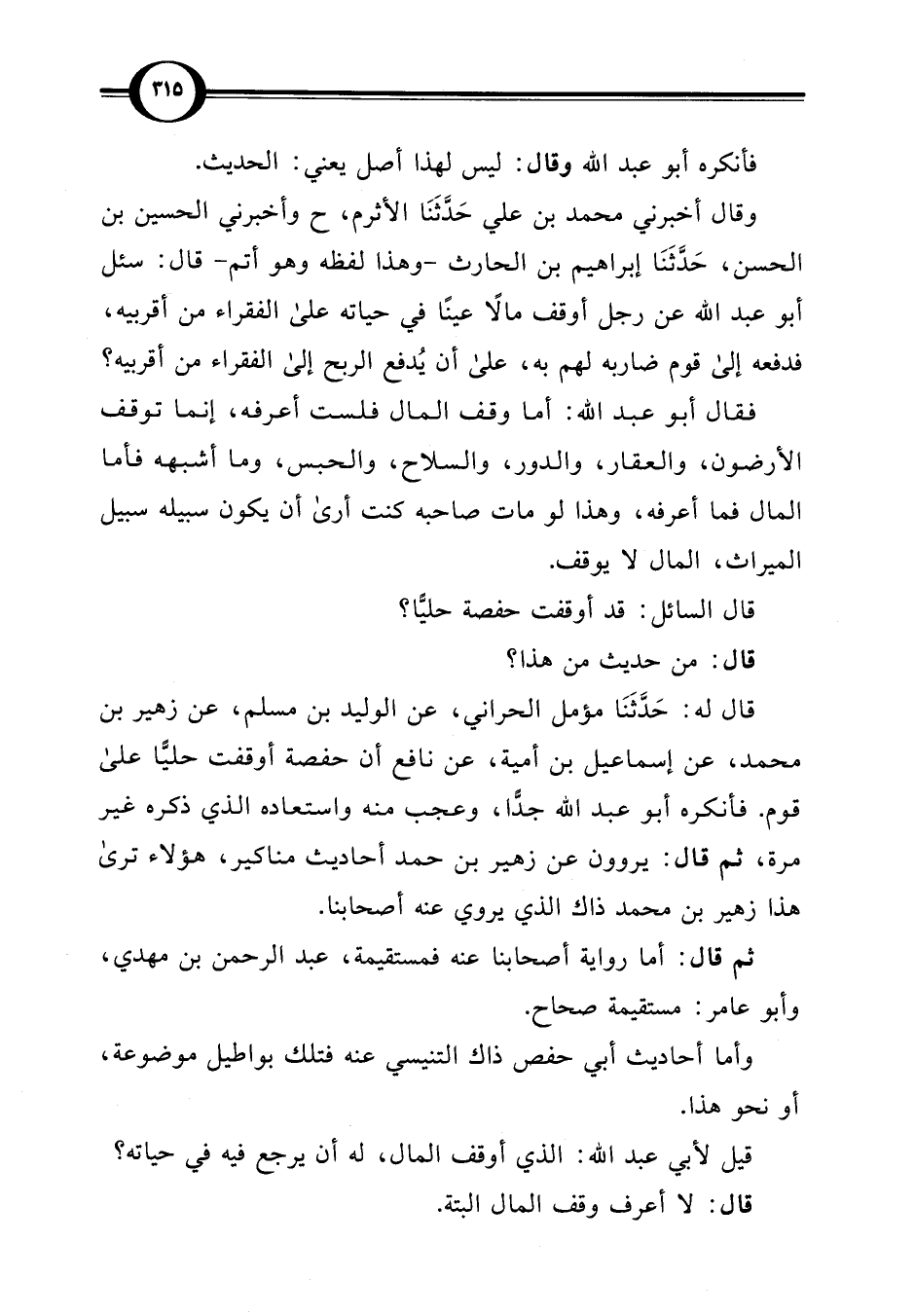 ٣١٥

فأنكره أبو عبد الله وقال: ليس لهذا أصل يعني: الحديث.

وقال أخبرني محمد بن علي حَدَّثَنَا الأثرم، ح وأخبرني الحسين بن الحسن، حَدَّثَنَا إبراهيم بن الحارث -وهذا لفظه وهو أتم- قال: سئل أبو عبد الله عن رجل أوقف مالًا عينًا في حياته علىٰ الفقراء من أقربيه، فدفعه إلىٰ قوم ضاربه لهم به، علىٰ أن يُدفع الربح إلىٰ الفقراء من أقربيه؟

فقال أبو عبد الله: أما وقف المال فلست أعرفه، إنما توقف الأرضون، والعقار، والدور، والسلاح، والحبس، وما أشبهه فأما المال فما أعرفه، وهذا لو مات صاحبه كنت أرىٰ أن يكون سبيله سبيل الميراث، المال لا يوقف.

قال السائل: قد أوقفت حفصة حليًّا؟

قال: من حديث من هذا؟

قال له: حَدَّثَنَا مؤمل الحراني، عن الوليد بن مسلم، عن زهير بن محمد، عن إسماعيل بن أمية، عن نافع أن حفصة أوقفت حليًّا علىٰ قوم. فأنكره أبو عبد الله جدًّا، وعجب منه واستعاده الذي ذكره غير مرة، ثم قال: يروون عن زهير بن حمد أحاديث مناكير، هؤلاء ترىٰ هذا زهير بن محمد ذاك الذي يروي عنه أصحابنا.

ثم قال: أما رواية أصحابنا عنه فمستقيمة، عبد الرحمن بن مهدي، وأبو عامر: مستقيمة صحاح.

وأما أحاديث أبي حفص ذاك التنيسي عنه فتلك بواطيل موضوعة، أو نحو هذا.

قيل لأبي عبد الله: الذي أوقف المال، له أن يرجع فيه في حياته؟

قال: لا أعرف وقف المال البتة.